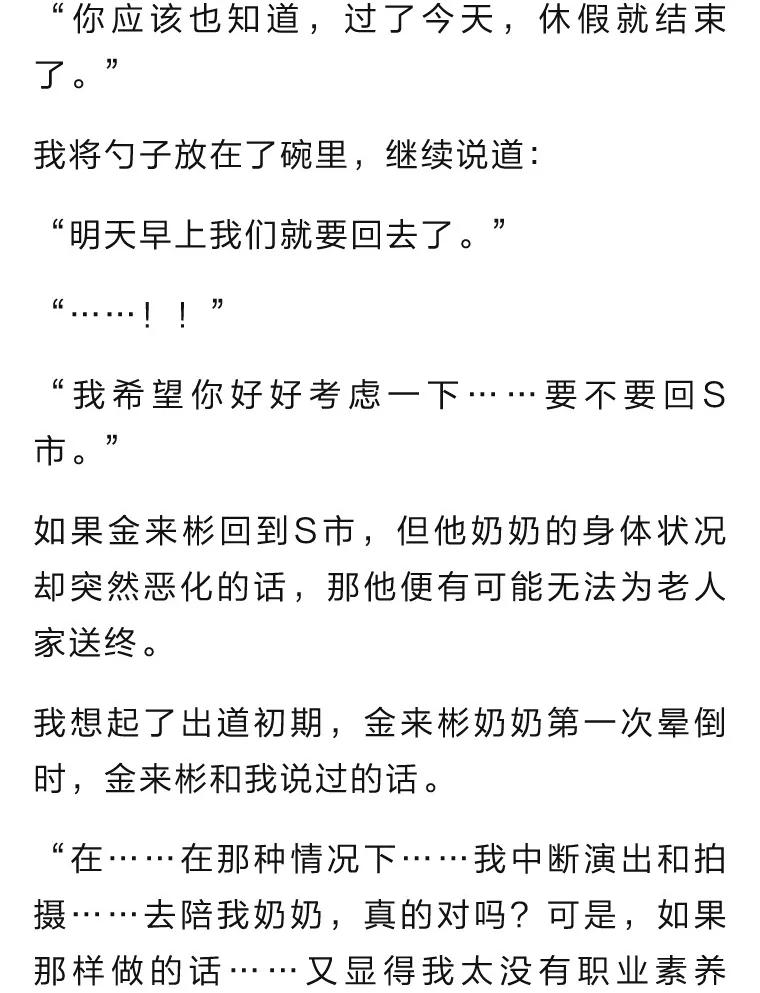 “你应该也知道，过了今天，休假就结束了。”

我将勺子放在了碗里，继续说道：

“明天早上我们就要回去了。”

“……！！”

“我希望你好好考虑一下……要不要回S市。”

如果金来彬回到S市，但他奶奶的身体状况却突然恶化的话，那他便有可能无法为老人家送终。

我想起了出道初期，金来彬奶奶第一次晕倒时，金来彬和我说过的话。

“在……在那种情况下……我中断演出和拍摄……去陪我奶奶，真的对吗？可是，如果那样做的话……又显得我太没有职业素养